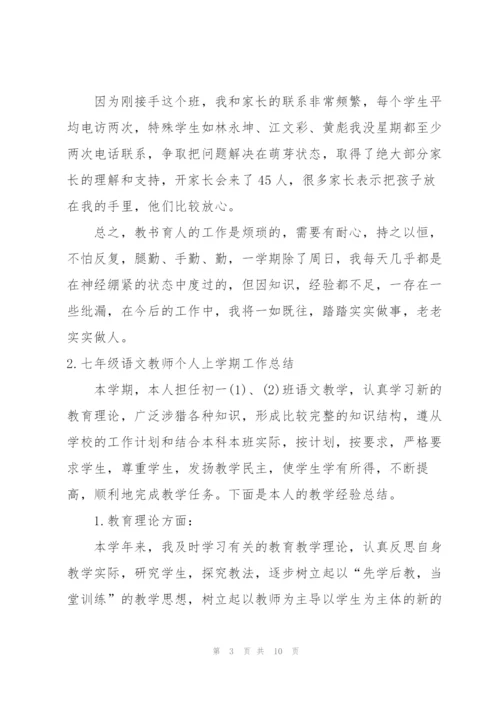 因为刚接手这个班，我和家长的联系非常频繁，每个学生平均电访两次，特殊学生如林永坤、江文彩、黄彪我没星期都至少两次电话联系，争取把问题解决在萌芽状态，取得了绝大部分家长的理解和支持，开家长会来了45人，很多家长表示把孩子放在我的手里，他们比较放心。

总之，教书育人的工作是烦琐的，需要有耐心，持之以恒，不怕反复，腿勤、手勤、勤，一学期除了周日，我每天几乎都是在神经绷紧的状态中度过的，但因知识，经验都不足，一存在一些纰漏，在今后的工作中，我将一如既往，踏踏实实做事，老老实实做人。

2. 七年级语文教师个人上学期工作总结

本学期，本人担任初一(1)、(2)班语文教学，认真学习新的教育理论，广泛涉猎各种知识，形成比较完整的知识结构，遵从学校的工作计划和结合本科本班实际，按计划，按要求，严格要求学生，尊重学生，发扬教学民主，使学生学有所得，不断提高，顺利地完成教学任务。下面是本人的教学经验总结。

1. 教育理论方面：

本学年来，我及时学习有关的教育教学理论，认真反思自身教学实际，研究学生，探究教法，逐步树立起以“先学后教，当堂训练”的教学思想，树立起以教师为主导以学生为主体的新的

第 3 页 共 10 页